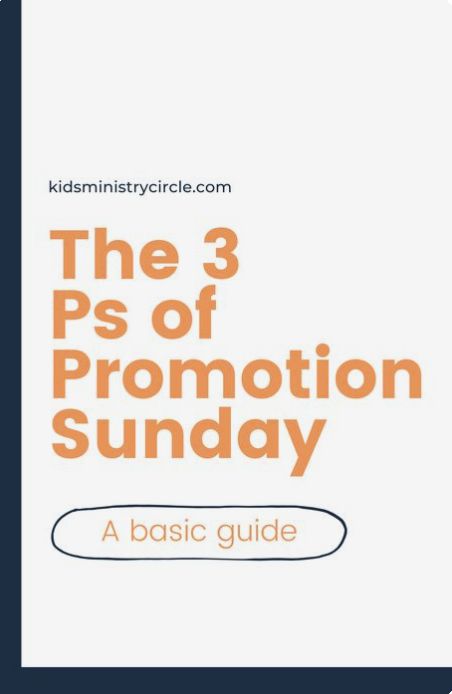 kidsministrycircle.com

The 3 Ps of Promotion Sunday

A basic guide